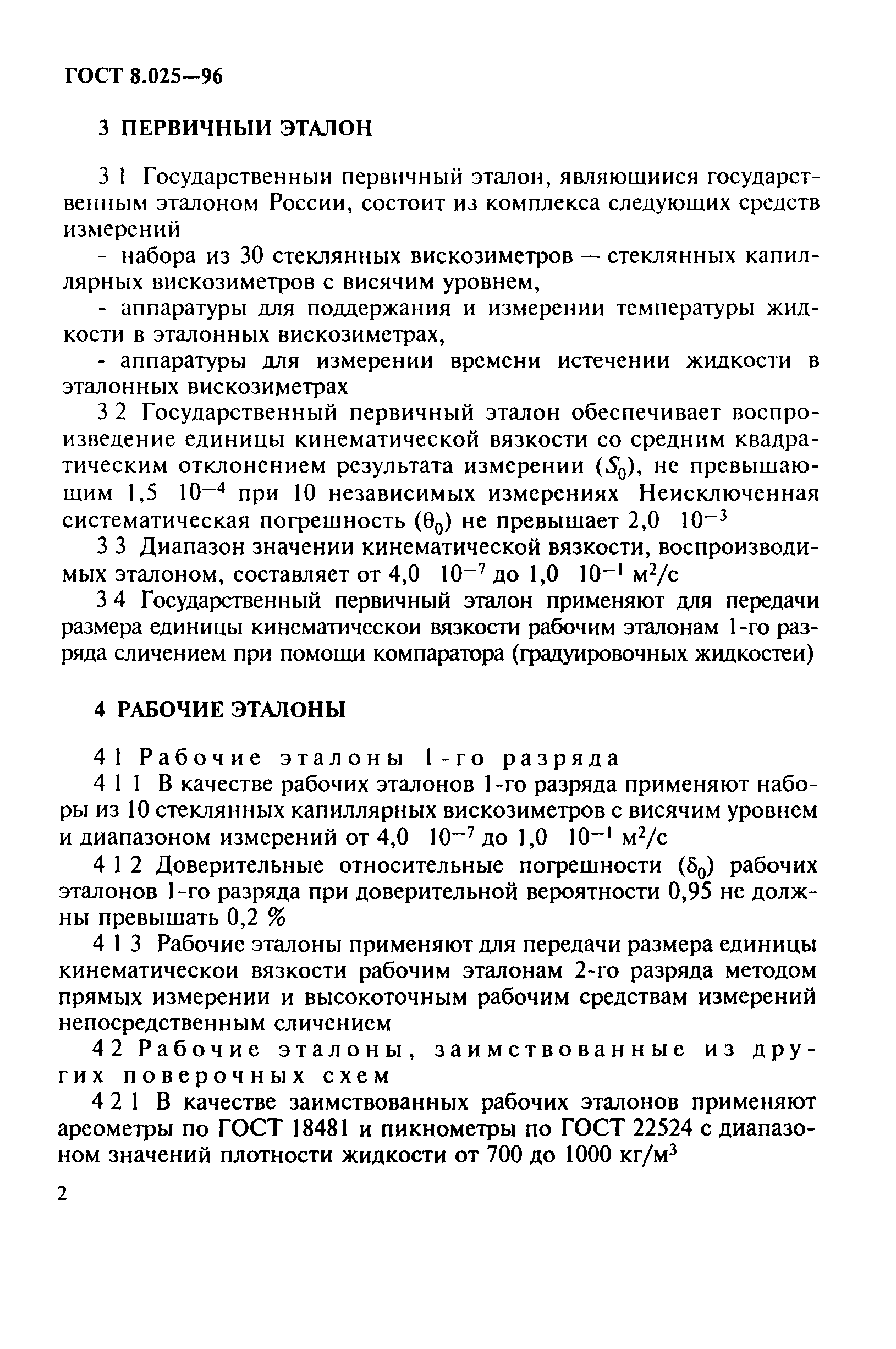 ГОСТ 8.025—96

3 ПЕРВИЧНЫИ ЭТАЛОН

3 1 Государственныи первичный эталон, являющиися государственным эталоном России, состоит из комплекса следующих средств измерений

- набора из 30 стеклянных вискозиметров — стеклянных капиллярных вискозиметров с висячим уровнем,

- аппаратуры для поддержания и измерении температуры жидкости в эталонных вискозиметрах,

- аппаратуры для измерении времени истечении жидкости в эталонных вискозиметрах

3 2 Государственный первичный эталон обеспечивает воспроизведение единицы кинематической вязкости со средним квадратическим отклонением результата измерении ($S_0$), не превышающим 1,5 $10^{-4}$ при 10 независимых измерениях Неисключенная систематическая погрешность ($\theta_0$) не превышает 2,0 $10^{-3}$

3 3 Диапазон значении кинематической вязкости, воспроизводимых эталоном, составляет от 4,0 $10^{-7}$ до 1,0 $10^{-1}$ м$^2$/с

3 4 Государственный первичный эталон применяют для передачи размера единицы кинематическои вязкости рабочим эталонам 1-го разряда сличением при помощи компаратора (градуировочных жидкостеи)

4 РАБОЧИЕ ЭТАЛОНЫ

4 1 Рабочие эталоны 1-го разряда

4 1 1 В качестве рабочих эталонов 1-го разряда применяют наборы из 10 стеклянных капиллярных вискозиметров с висячим уровнем и диапазоном измерений от 4,0 $10^{-7}$ до 1,0 $10^{-1}$ м$^2$/с

4 1 2 Доверительные относительные погрешности ($\delta_0$) рабочих эталонов 1-го разряда при доверительной вероятности 0,95 не должны превышать 0,2 %

4 1 3 Рабочие эталоны применяют для передачи размера единицы кинематическои вязкости рабочим эталонам 2-го разряда методом прямых измерении и высокоточным рабочим средствам измерений непосредственным сличением

4 2 Рабочие эталоны, заимствованные из других поверочных схем

4 2 1 В качестве заимствованных рабочих эталонов применяют ареометры по ГОСТ 18481 и пикнометры по ГОСТ 22524 с диапазоном значений плотности жидкости от 700 до 1000 кг/м$^3$

2